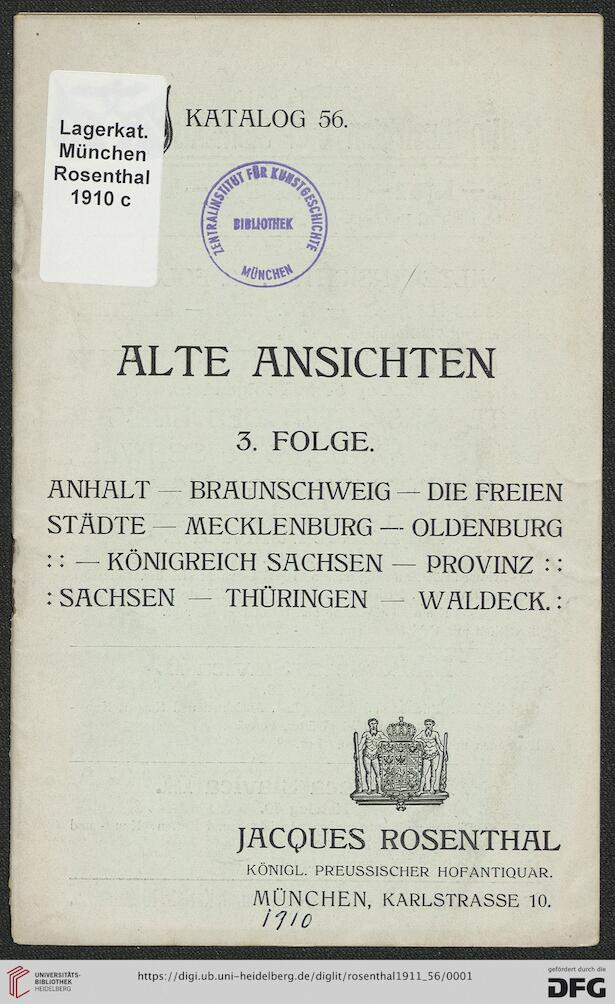 Lagerkat. München Rosenthal 1910 c

KATALOG 56.

ZENTRALINSTITUT FÜR KUNSTGESCHICHTE BIBLIOTHEK MÜNCHEN

ALTE ANSICHTEN

3. FOLGE.

ANHALT — BRAUNSCHWEIG — DIE FREIEN STÄDTE — MECKLENBURG — OLDENBURG : : — KÖNIGREICH SACHSEN — PROVINZ : : : SACHSEN — THÜRINGEN — WALDECK. :

JACQUES ROSENTHAL
KÖNIGL. PREUSSISCHER HOFANTIQUAR.
MÜNCHEN, KARLSTRASSE 10.

1910

UNIVERSITÄTS-BIBLIOTHEK HEIDELBERG

https://digi.ub.uni-heidelberg.de/diglit/rosenthal1911_56/0001

gefördert durch die DFG